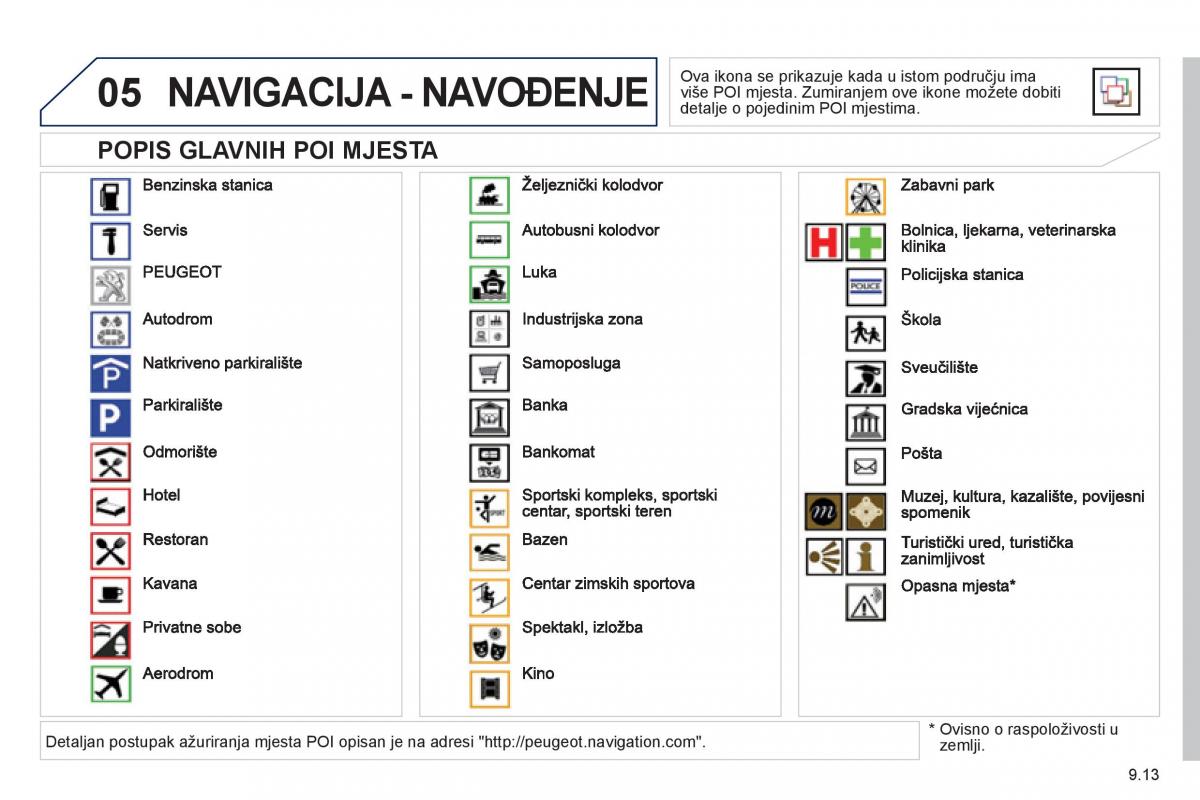 05 NAVIGACIJA - NAVOĐENJE

Ova ikona se prikazuje kada u istom području ima više POI mjesta. Zumiranjem ove ikone možete dobiti detalje o pojedinim POI mjestima.

POPIS GLAVNIH POI MJESTA

Benzinska stanica

Servis

PEUGEOT

Autodrom

Natkriveno parkiralište

Parkiralište

Odmorište

Hotel

Restoran

Kavana

Privatne sobe

Aerodrom

Željeznički kolodvor

Autobusni kolodvor

Luka

Industrijska zona

Samoposluga

Banka

Bankomat

Sportski kompleks, sportski centar, sportski teren

Bazen

Centar zimskih sportova

Spektakl, izložba

Kino

Zabavni park

Bolnica, ljekarna, veterinarska klinika

POLICE

Policijska stanica

Škola

Sveučilište

Gradska vijećnica

Pošta

Muzej, kultura, kazalište, povijesni spomenik

Turistički ured, turistička zanimljivost

Opasna mjesta*

Detaljan postupak ažuriranja mjesta POI opisan je na adresi "http://peugeot.navigation.com".

* Ovisno o raspoloživosti u zemlji.

9.13